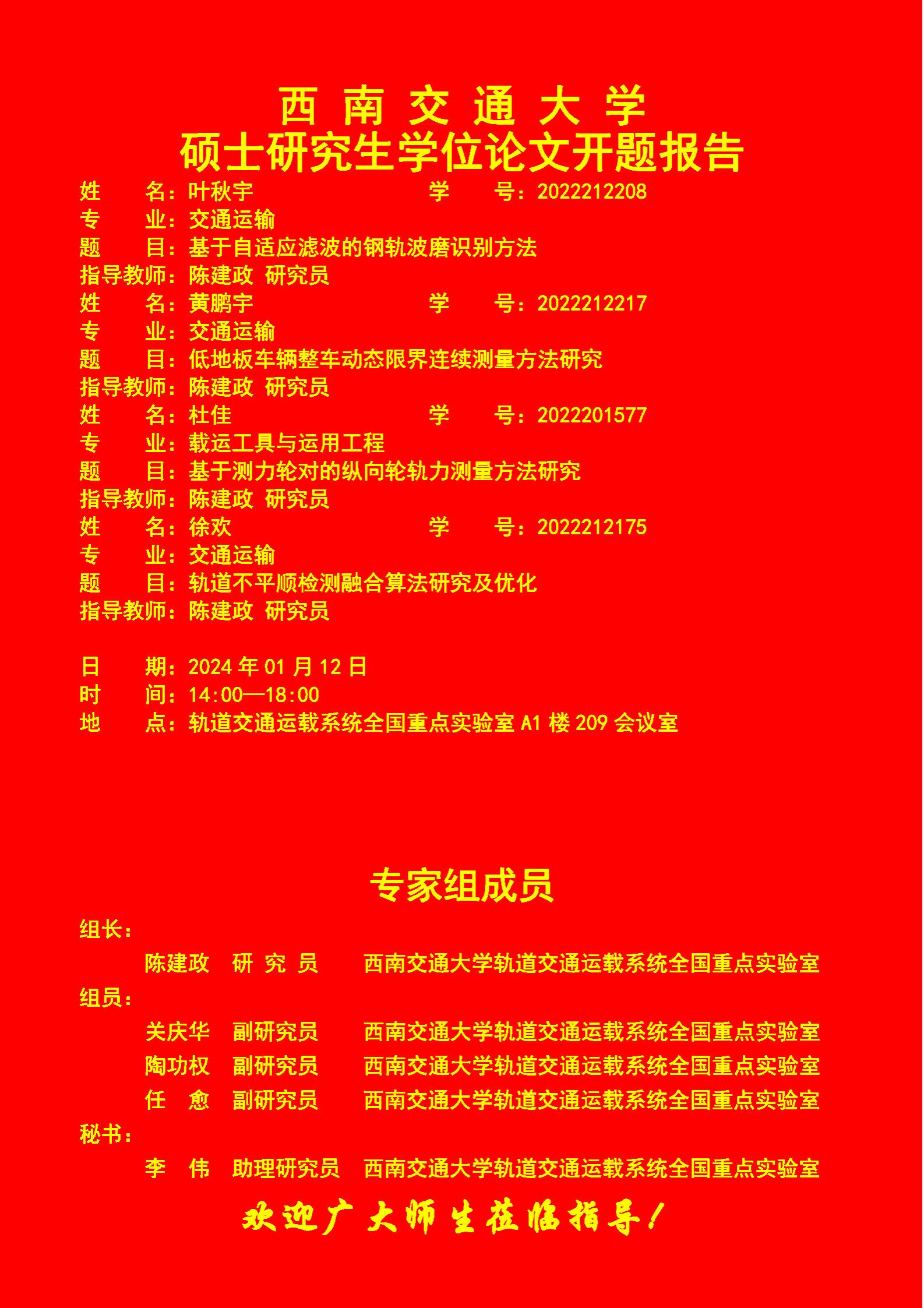 西 南 交 通 大 学
硕士研究生学位论文开题报告

姓 名：叶秋宇 学 号：2022212208
专 业：交通运输
题 目：基于自适应滤波的钢轨波磨识别方法
指导教师：陈建政 研究员

姓 名：黄鹏宇 学 号：2022212217
专 业：交通运输
题 目：低地板车辆整车动态限界连续测量方法研究
指导教师：陈建政 研究员

姓 名：杜佳 学 号：2022201577
专 业：载运工具与运用工程
题 目：基于测力轮对的纵向轮轨力测量方法研究
指导教师：陈建政 研究员

姓 名：徐欢 学 号：2022212175
专 业：交通运输
题 目：轨道不平顺检测融合算法研究及优化
指导教师：陈建政 研究员

日 期：2024 年 01 月 12 日
时 间：14:00—18:00
地 点：轨道交通运载系统全国重点实验室 A1 楼 209 会议室

专家组成员

组长：
陈建政 研 究 员 西南交通大学轨道交通运载系统全国重点实验室
组员：
关庆华 副研究员 西南交通大学轨道交通运载系统全国重点实验室
陶功权 副研究员 西南交通大学轨道交通运载系统全国重点实验室
任 愈 副研究员 西南交通大学轨道交通运载系统全国重点实验室
秘书：
李 伟 助理研究员 西南交通大学轨道交通运载系统全国重点实验室

欢迎广大师生莅临指导！